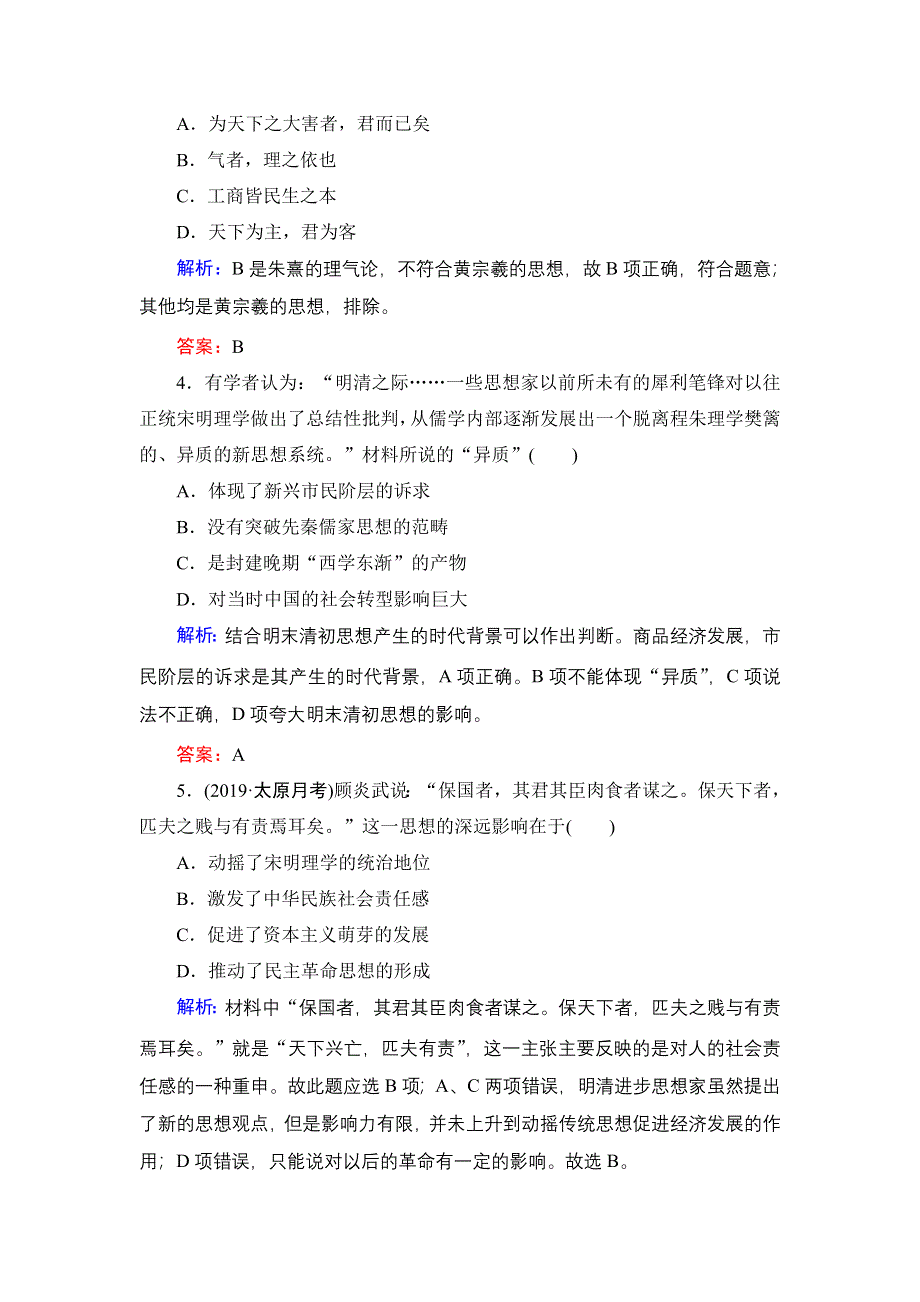 A．为天下之大害者，君而已矣

B．气者，理之依也

C．工商皆民生之本

D．天下为主，君为客

解析：B 是朱熹的理气论，不符合黄宗羲的思想，故 B 项正确，符合题意；其他均是黄宗羲的思想，排除。

答案：B

4．有学者认为：“明清之际……一些思想家以前所未有的犀利笔锋对以往正统宋明理学做出了总结性批判，从儒学内部逐渐发展出一个脱离程朱理学樊篱的、异质的新思想系统。”材料所说的“异质”(　　)

A．体现了新兴市民阶层的诉求

B．没有突破先秦儒家思想的范畴

C．是封建晚期“西学东渐”的产物

D．对当时中国的社会转型影响巨大

解析：结合明末清初思想产生的时代背景可以作出判断。商品经济发展，市民阶层的诉求是其产生的时代背景，A 项正确。B 项不能体现“异质”，C 项说法不正确，D 项夸大明末清初思想的影响。

答案：A

5．(2019·太原月考)顾炎武说：“保国者，其君其臣肉食者谋之。保天下者，匹夫之贱与有责焉耳矣。”这一思想的深远影响在于(　　)

A．动摇了宋明理学的统治地位

B．激发了中华民族社会责任感

C．促进了资本主义萌芽的发展

D．推动了民主革命思想的形成

解析：材料中“保国者，其君其臣肉食者谋之。保天下者，匹夫之贱与有责焉耳矣。”就是“天下兴亡，匹夫有责”，这一主张主要反映的是对人的社会责任感的一种重申。故此题应选 B 项；A、C 两项错误，明清进步思想家虽然提出了新的思想观点，但是影响力有限，并未上升到动摇传统思想促进经济发展的作用；D 项错误，只能说对以后的革命有一定的影响。故选 B。